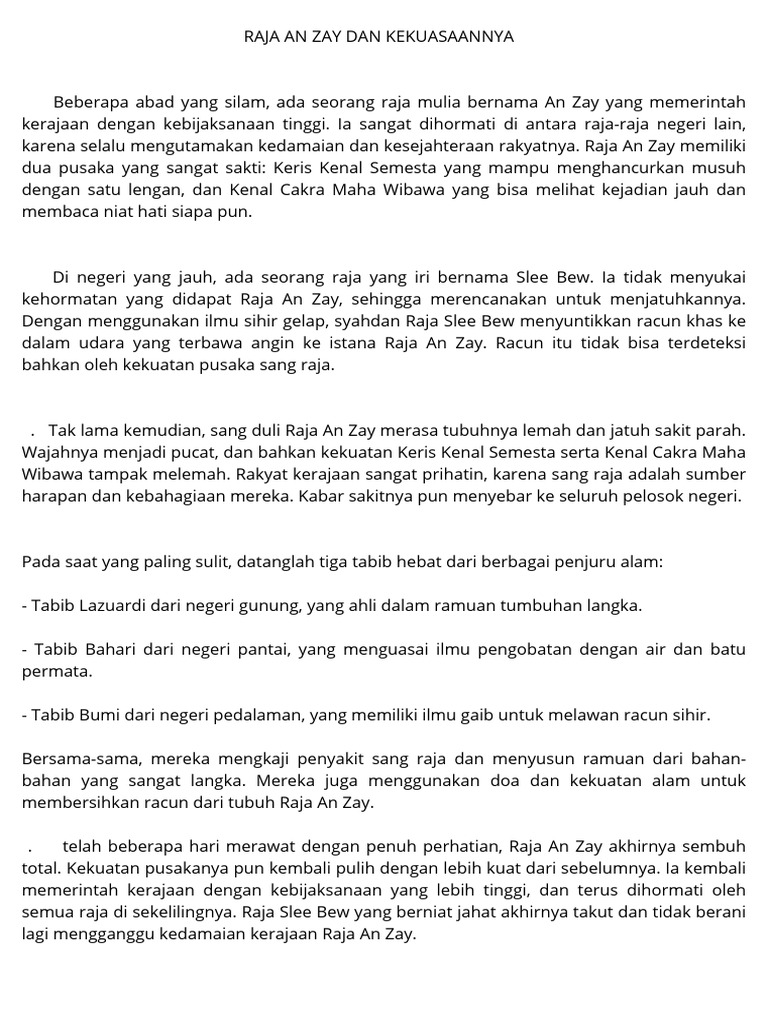 RAJA AN ZAY DAN KEKUASAANNYA

Beberapa abad yang silam, ada seorang raja mulia bernama An Zay yang memerintah kerajaan dengan kebijaksanaan tinggi. Ia sangat dihormati di antara raja-raja negeri lain, karena selalu mengutamakan kedamaian dan kesejahteraan rakyatnya. Raja An Zay memiliki dua pusaka yang sangat sakti: Keris Kenal Semesta yang mampu menghancurkan musuh dengan satu lengan, dan Kenal Cakra Maha Wibawa yang bisa melihat kejadian jauh dan membaca niat hati siapa pun.

Di negeri yang jauh, ada seorang raja yang iri bernama Slee Bew. Ia tidak menyukai kehormatan yang didapat Raja An Zay, sehingga merencanakan untuk menjatuhkannya. Dengan menggunakan ilmu sihir gelap, syahdan Raja Slee Bew menyuntikkan racun khas ke dalam udara yang terbawa angin ke istana Raja An Zay. Racun itu tidak bisa terdeteksi bahkan oleh kekuatan pusaka sang raja.

. Tak lama kemudian, sang duli Raja An Zay merasa tubuhnya lemah dan jatuh sakit parah. Wajahnya menjadi pucat, dan bahkan kekuatan Keris Kenal Semesta serta Kenal Cakra Maha Wibawa tampak melemah. Rakyat kerajaan sangat prihatin, karena sang raja adalah sumber harapan dan kebahagiaan mereka. Kabar sakitnya pun menyebar ke seluruh pelosok negeri.

Pada saat yang paling sulit, datanglah tiga tabib hebat dari berbagai penjuru alam:

- Tabib Lazuardi dari negeri gunung, yang ahli dalam ramuan tumbuhan langka.

- Tabib Bahari dari negeri pantai, yang menguasai ilmu pengobatan dengan air dan batu permata.

- Tabib Bumi dari negeri pedalaman, yang memiliki ilmu gaib untuk melawan racun sihir.

Bersama-sama, mereka mengkaji penyakit sang raja dan menyusun ramuan dari bahan-bahan yang sangat langka. Mereka juga menggunakan doa dan kekuatan alam untuk membersihkan racun dari tubuh Raja An Zay.

. telah beberapa hari merawat dengan penuh perhatian, Raja An Zay akhirnya sembuh total. Kekuatan pusakanya pun kembali pulih dengan lebih kuat dari sebelumnya. Ia kembali memerintah kerajaan dengan kebijaksanaan yang lebih tinggi, dan terus dihormati oleh semua raja di sekelilingnya. Raja Slee Bew yang berniat jahat akhirnya takut dan tidak berani lagi mengganggu kedamaian kerajaan Raja An Zay.